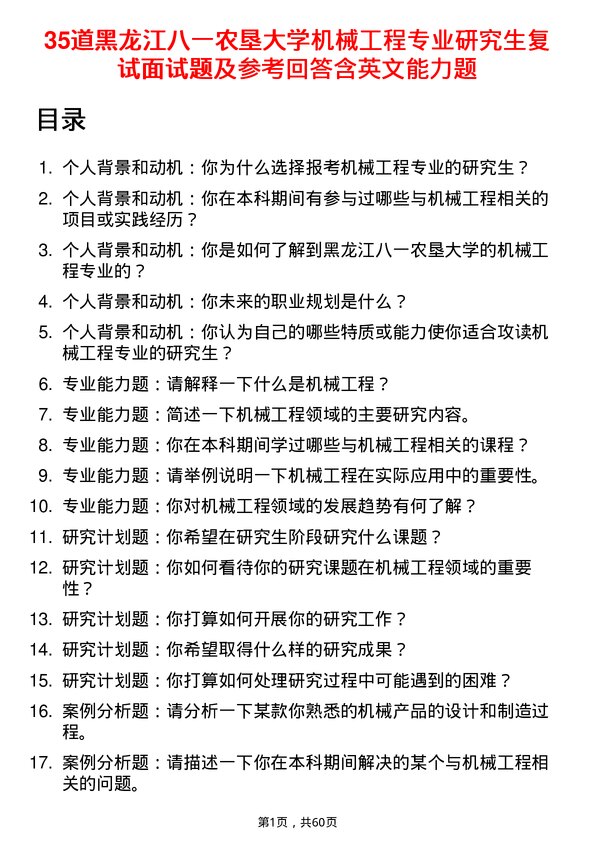 35道黑龙江八一农垦大学机械工程专业研究生复试面试题及参考回答含英文能力题

目录

1. 个人背景和动机：你为什么选择报考机械工程专业的研究生？
2. 个人背景和动机：你在本科期间有参与过哪些与机械工程相关的项目或实践经历？
3. 个人背景和动机：你是如何了解到黑龙江八一农垦大学的机械工程专业的？
4. 个人背景和动机：你未来的职业规划是什么？
5. 个人背景和动机：你认为自己的哪些特质或能力使你适合攻读机械工程专业的研究生？
6. 专业能力题：请解释一下什么是机械工程？
7. 专业能力题：简述一下机械工程领域的主要研究内容。
8. 专业能力题：你在本科期间学过哪些与机械工程相关的课程？
9. 专业能力题：请举例说明一下机械工程在实际应用中的重要性。
10. 专业能力题：你对机械工程领域的发展趋势有何了解？
11. 研究计划题：你希望在研究生阶段研究什么课题？
12. 研究计划题：你如何看待你的研究课题在机械工程领域的重要性？
13. 研究计划题：你打算如何开展你的研究工作？
14. 研究计划题：你希望取得什么样的研究成果？
15. 研究计划题：你打算如何处理研究过程中可能遇到的困难？
16. 案例分析题：请分析一下某款你熟悉的机械产品的设计和制造过程。
17. 案例分析题：请描述一下你在本科期间解决的某个与机械工程相关的问题。

第1页，共60页